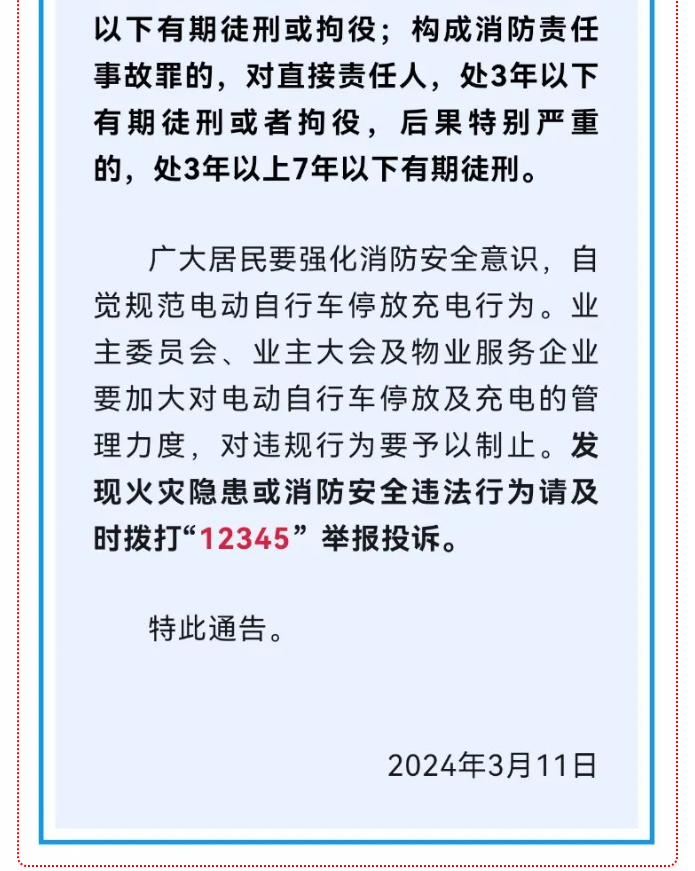 以下有期徒刑或拘役；构成消防责任事故罪的，对直接责任人，处3年以下有期徒刑或者拘役，后果特别严重的，处3年以上7年以下有期徒刑。

广大居民要强化消防安全意识，自觉规范电动自行车停放充电行为。业主委员会、业主大会及物业服务企业要加大对电动自行车停放及充电的管理力度，对违规行为要予以制止。发现火灾隐患或消防安全违法行为请及时拨打“12345”举报投诉。

特此通告。

2024年3月11日